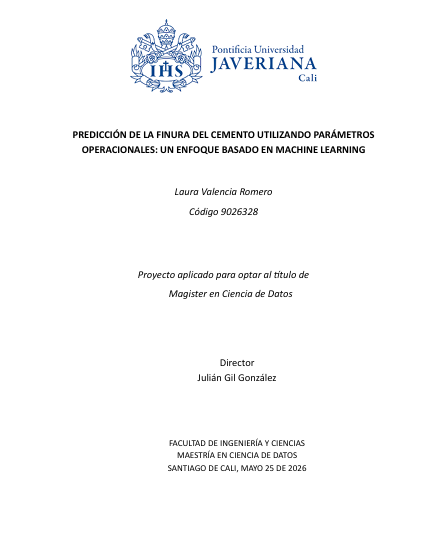 IHS

Pontificia Universidad
JAVERIANA
Cali

PREDICCIÓN DE LA FINURA DEL CEMENTO UTILIZANDO PARÁMETROS OPERACIONALES: UN ENFOQUE BASADO EN MACHINE LEARNING

Laura Valencia Romero

Código 9026328

Proyecto aplicado para optar al título de
Magister en Ciencia de Datos

Director
Julián Gil González

FACULTAD DE INGENIERÍA Y CIENCIAS
MAESTRÍA EN CIENCIA DE DATOS
SANTIAGO DE CALI, MAYO 25 DE 2026